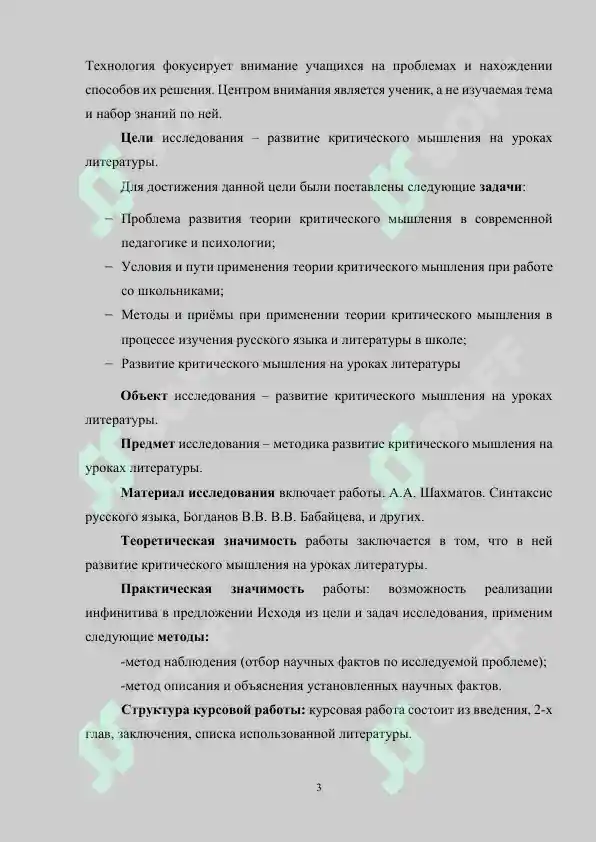 Технология фокусирует внимание учащихся на проблемах и нахождении способов их решения. Центром внимания является ученик, а не изучаемая тема и набор знаний по ней.

Цели исследования – развитие критического мышления на уроках литературы.

Для достижения данной цели были поставлены следующие задачи:

– Проблема развития теории критического мышления в современной педагогике и психологии;

– Условия и пути применения теории критического мышления при работе со школьниками;

– Методы и приёмы при применении теории критического мышления в процессе изучения русского языка и литературы в школе;

– Развитие критического мышления на уроках литературы

Объект исследования – развитие критического мышления на уроках литературы.

Предмет исследования – методика развитие критического мышления на уроках литературы.

Материал исследования включает работы. А.А. Шахматов. Синтаксис русского языка, Богданов В.В. В.В. Бабайцева, и других.

Теоретическая значимость работы заключается в том, что в ней развитие критического мышления на уроках литературы.

Практическая значимость работы: возможность реализации инфинитива в предложении Исходя из цели и задач исследования, применим следующие методы:

-метод наблюдения (отбор научных фактов по исследуемой проблеме);

-метод описания и объяснения установленных научных фактов.

Структура курсовой работы: курсовая работа состоит из введения, 2-х глав, заключения, списка использованной литературы.

3